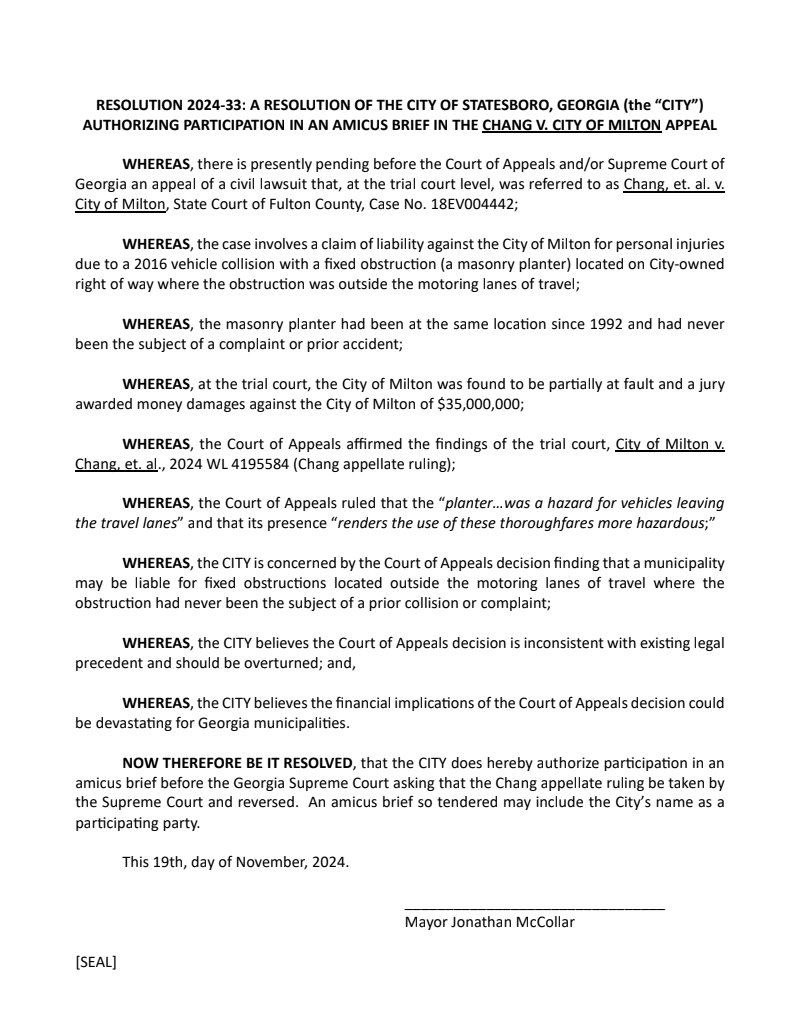 RESOLUTION 2024-33: A RESOLUTION OF THE CITY OF STATESBORO, GEORGIA (the "CITY") AUTHORIZING PARTICIPATION IN AN AMICUS BRIEF IN THE CHANG V. CITY OF MILTON APPEAL

WHEREAS, there is presently pending before the Court of Appeals and/or Supreme Court of Georgia an appeal of a civil lawsuit that, at the trial court level, was referred to as Chang, et. al. v. City of Milton, State Court of Fulton County, Case No. 18EV004442;

WHEREAS, the case involves a claim of liability against the City of Milton for personal injuries due to a 2016 vehicle collision with a fixed obstruction (a masonry planter) located on City-owned right of way where the obstruction was outside the motoring lanes of travel;

WHEREAS, the masonry planter had been at the same location since 1992 and had never been the subject of a complaint or prior accident;

WHEREAS, at the trial court, the City of Milton was found to be partially at fault and a jury awarded money damages against the City of Milton of $35,000,000;

WHEREAS, the Court of Appeals affirmed the findings of the trial court, City of Milton v. Chang, et. al., 2024 WL 4195584 (Chang appellate ruling);

WHEREAS, the Court of Appeals ruled that the "planter…was a hazard for vehicles leaving the travel lanes" and that its presence "renders the use of these thoroughfares more hazardous;"

WHEREAS, the CITY is concerned by the Court of Appeals decision finding that a municipality may be liable for fixed obstructions located outside the motoring lanes of travel where the obstruction had never been the subject of a prior collision or complaint;

WHEREAS, the CITY believes the Court of Appeals decision is inconsistent with existing legal precedent and should be overturned; and,

WHEREAS, the CITY believes the financial implications of the Court of Appeals decision could be devastating for Georgia municipalities.

NOW THEREFORE BE IT RESOLVED, that the CITY does hereby authorize participation in an amicus brief before the Georgia Supreme Court asking that the Chang appellate ruling be taken by the Supreme Court and reversed. An amicus brief so tendered may include the City's name as a participating party.

This 19th, day of November, 2024.

Mayor Jonathan McCollar

[SEAL]